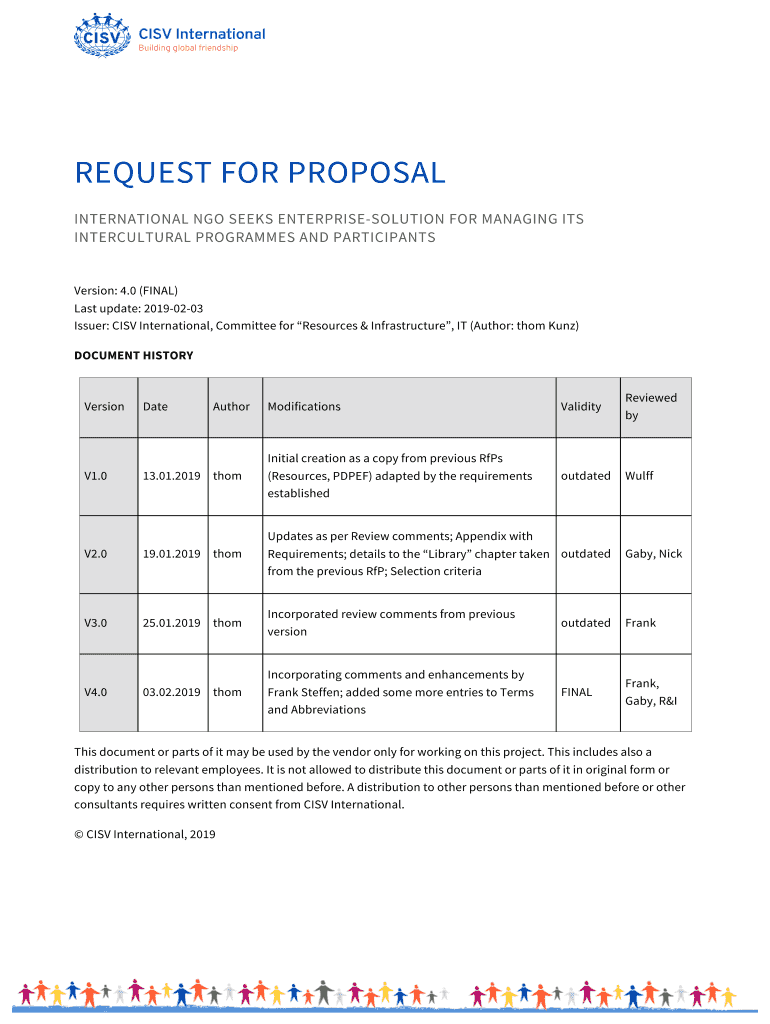 CISV
CISV International
Building global friendship

REQUEST FOR PROPOSAL

INTERNATIONAL NGO SEEKS ENTERPRISE-SOLUTION FOR MANAGING ITS INTERCULTURAL PROGRAMMES AND PARTICIPANTS

Version: 4.0 (FINAL)
Last update: 2019-02-03
Issuer: CISV International, Committee for “Resources & Infrastructure”, IT (Author: thom Kunz)

DOCUMENT HISTORY

| Version | Date | Author | Modifications | Validity | Reviewed by |
|---|---|---|---|---|---|
| V1.0 | 13.01.2019 | thom | Initial creation as a copy from previous RfPs (Resources, PDPEF) adapted by the requirements established | outdated | Wulff |
| V2.0 | 19.01.2019 | thom | Updates as per Review comments; Appendix with Requirements; details to the “Library” chapter taken from the previous RfP; Selection criteria | outdated | Gaby, Nick |
| V3.0 | 25.01.2019 | thom | Incorporated review comments from previous version | outdated | Frank |
| V4.0 | 03.02.2019 | thom | Incorporating comments and enhancements by Frank Steffen; added some more entries to Terms and Abbreviations | FINAL | Frank, Gaby, R&I |

This document or parts of it may be used by the vendor only for working on this project. This includes also a distribution to relevant employees. It is not allowed to distribute this document or parts of it in original form or copy to any other persons than mentioned before. A distribution to other persons than mentioned before or other consultants requires written consent from CISV International.

© CISV International, 2019